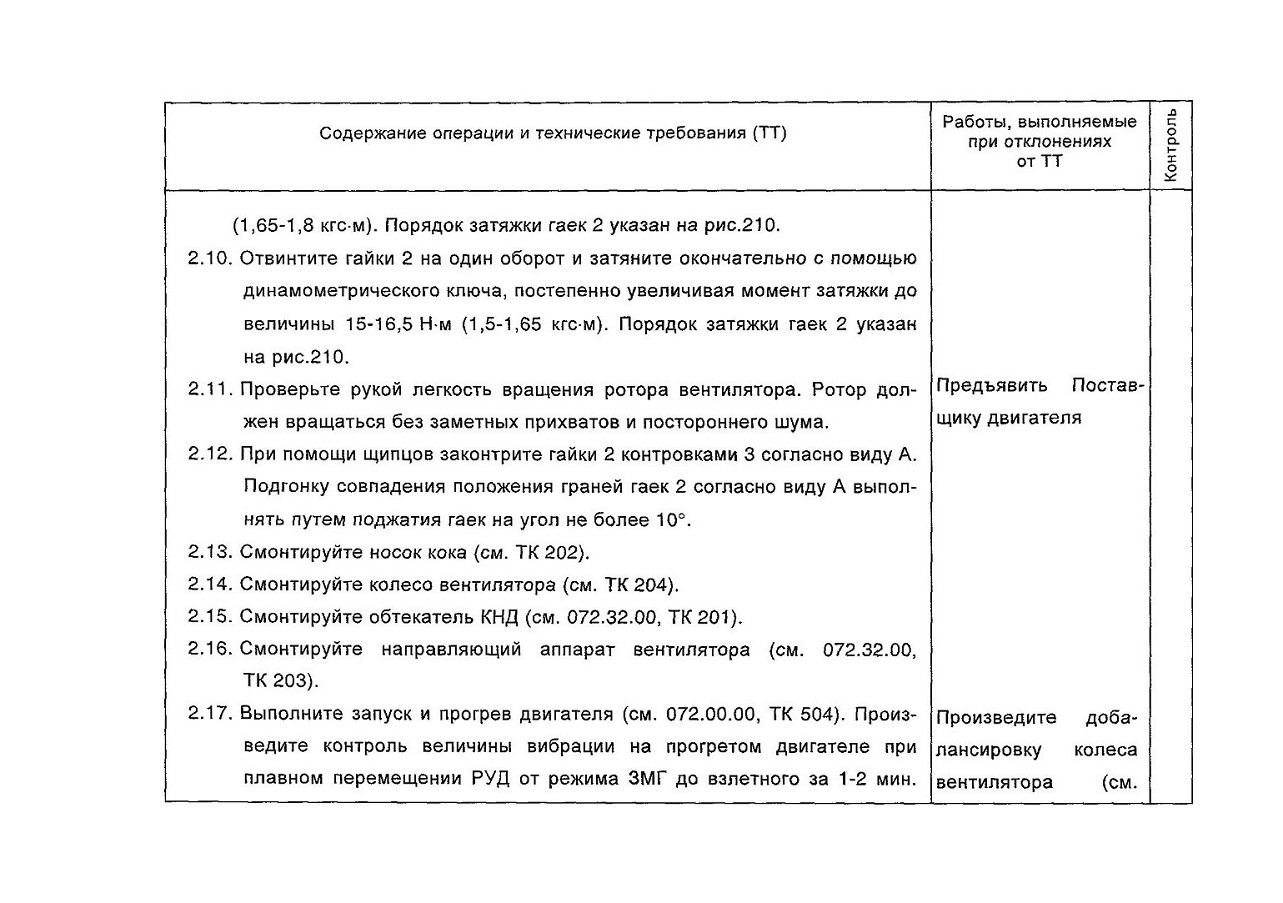 | Содержание операции и технические требования (ТТ) | Работы, выполняемые при отклонениях от ТТ | Контроль |
|---|---|---|
| (1,65-1,8 кгс·м). Порядок затяжки гаек 2 указан на рис.210. | | |
| 2.10. Отвинтите гайки 2 на один оборот и затяните окончательно с помощью динамометрического ключа, постепенно увеличивая момент затяжки до величины 15-16,5 Н·м (1,5-1,65 кгс·м). Порядок затяжки гаек 2 указан на рис.210. | | |
| 2.11. Проверьте рукой легкость вращения ротора вентилятора. Ротор должен вращаться без заметных прихватов и постороннего шума. | Предъявить Поставщику двигателя | |
| 2.12. При помощи щипцов законтрите гайки 2 контровками 3 согласно виду А. Подгонку совпадения положения граней гаек 2 согласно виду А выполнять путем поджатия гаек на угол не более 10°. | | |
| 2.13. Смонтируйте носок кока (см. ТК 202). | | |
| 2.14. Смонтируйте колесо вентилятора (см. ТК 204). | | |
| 2.15. Смонтируйте обтекатель КНД (см. 072.32.00, ТК 201). | | |
| 2.16. Смонтируйте направляющий аппарат вентилятора (см. 072.32.00, ТК 203). | | |
| 2.17. Выполните запуск и прогрев двигателя (см. 072.00.00, ТК 504). Произведите контроль величины вибрации на прогретом двигателе при плавном перемещении РУД от режима ЗМГ до взлетного за 1-2 мин. | Произведите добалансировку колеса вентилятора (см. | |